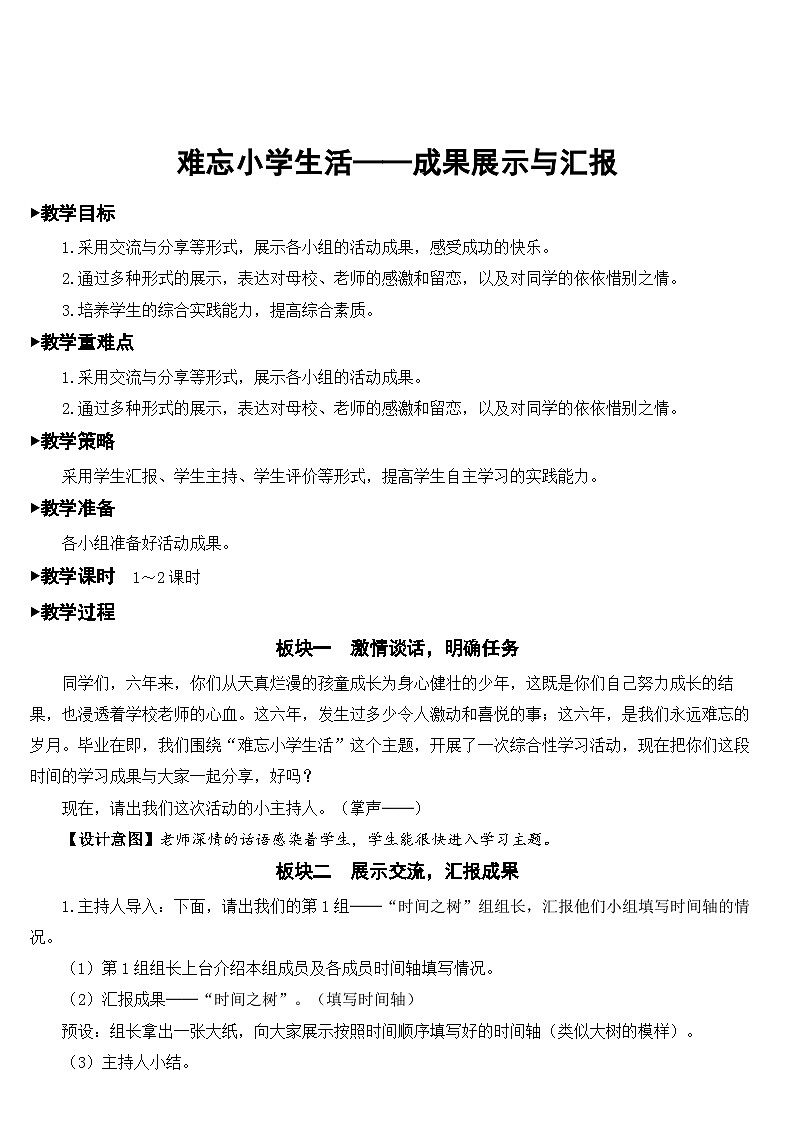 难忘小学生活——成果展示与汇报

▶教学目标

1.采用交流与分享等形式，展示各小组的活动成果，感受成功的快乐。

2.通过多种形式的展示，表达对母校、老师的感激和留恋，以及对同学的依依惜别之情。

3.培养学生的综合实践能力，提高综合素质。

▶教学重难点

1.采用交流与分享等形式，展示各小组的活动成果。

2.通过多种形式的展示，表达对母校、老师的感激和留恋，以及对同学的依依惜别之情。

▶教学策略

采用学生汇报、学生主持、学生评价等形式，提高学生自主学习的实践能力。

▶教学准备

各小组准备好活动成果。

▶教学课时　1～2课时

▶教学过程

板块一　激情谈话，明确任务

同学们，六年来，你们从天真烂漫的孩童成长为身心健壮的少年，这既是你们自己努力成长的结果，也浸透着学校老师的心血。这六年，发生过多少令人激动和喜悦的事；这六年，是我们永远难忘的岁月。毕业在即，我们围绕“难忘小学生活”这个主题，开展了一次综合性学习活动，现在把你们这段时间的学习成果与大家一起分享，好吗？

现在，请出我们这次活动的小主持人。（掌声——）

【设计意图】老师深情的话语感染着学生，学生能很快进入学习主题。

板块二　展示交流，汇报成果

1.主持人导入：下面，请出我们的第1组——“时间之树”组组长，汇报他们小组填写时间轴的情况。

（1）第1组组长上台介绍本组成员及各成员时间轴填写情况。

（2）汇报成果——“时间之树”。（填写时间轴）

预设：组长拿出一张大纸，向大家展示按照时间顺序填写好的时间轴（类似大树的模样）。

（3）主持人小结。